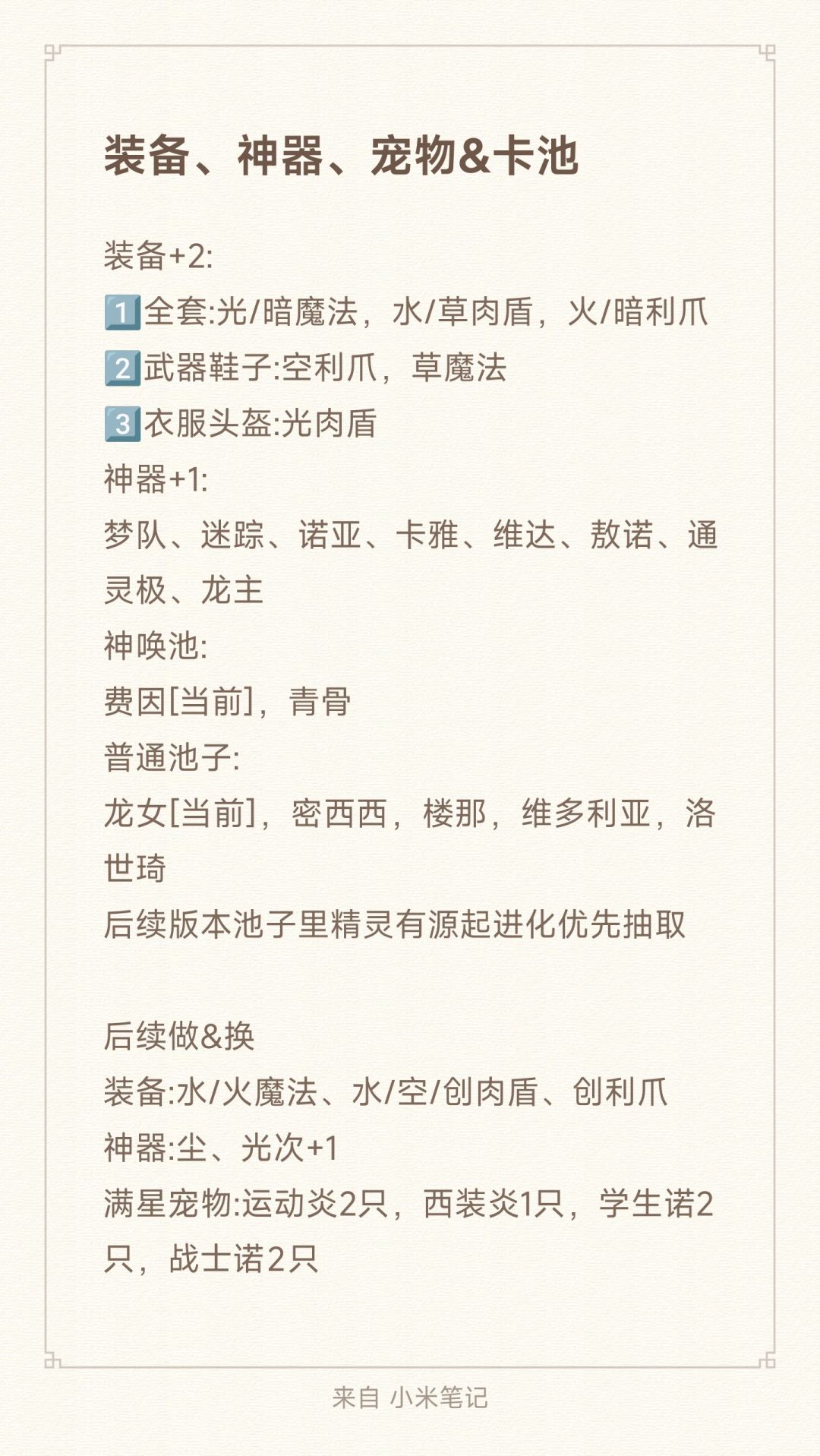 装备、神器、宠物&卡池

装备+2:
1️⃣全套:光/暗魔法，水/草肉盾，火/暗利爪
2️⃣武器鞋子:空利爪，草魔法
3️⃣衣服头盔:光肉盾
神器+1:
梦队、迷踪、诺亚、卡雅、维达、敖诺、通灵极、龙主
神唤池:
费因[当前]，青骨
普通池子:
龙女[当前]，密西西，楼那，维多利亚，洛世琦
后续版本池子里精灵有源起进化优先抽取

后续做&换
装备:水/火魔法、水/空/创肉盾、创利爪
神器:尘、光次+1
满星宠物:运动炎2只，西装炎1只，学生诺2只，战士诺2只

来自 小米笔记